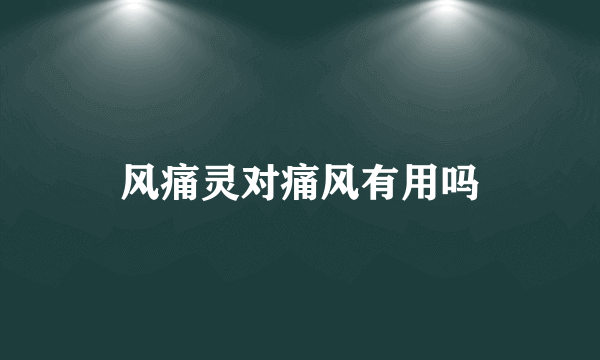 风痛灵对痛风有用吗